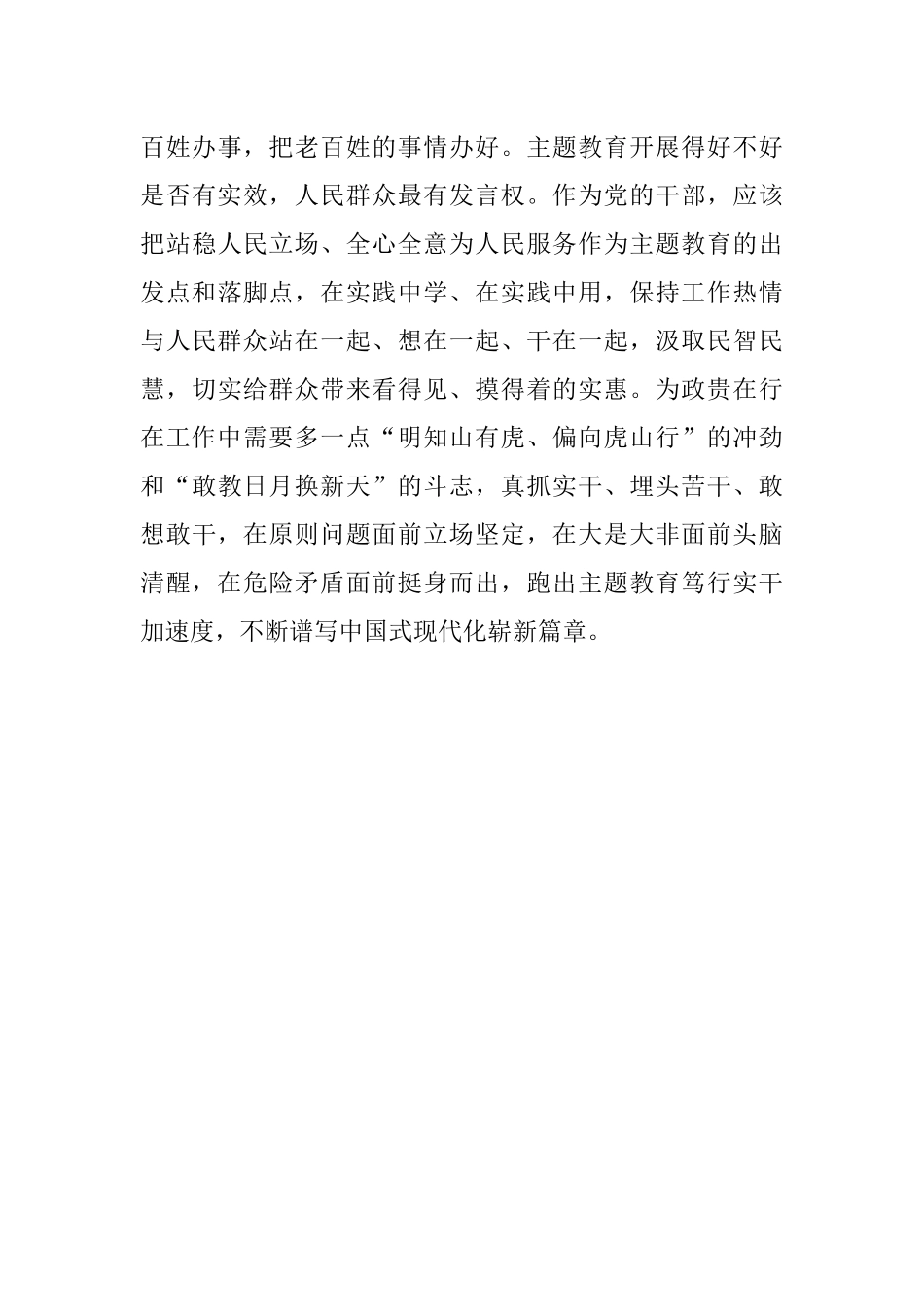 百姓办事，把老百姓的事情办好。主题教育开展得好不好是否有实效，人民群众最有发言权。作为党的干部，应该把站稳人民立场、全心全意为人民服务作为主题教育的出发点和落脚点，在实践中学、在实践中用，保持工作热情与人民群众站在一起、想在一起、干在一起，汲取民智民慧，切实给群众带来看得见、摸得着的实惠。为政贵在行在工作中需要多一点“明知山有虎、偏向虎山行”的冲劲和“敢教日月换新天”的斗志，真抓实干、埋头苦干、敢想敢干，在原则问题面前立场坚定，在大是大非面前头脑清醒，在危险矛盾面前挺身而出，跑出主题教育笃行实干加速度，不断谱写中国式现代化崭新篇章。